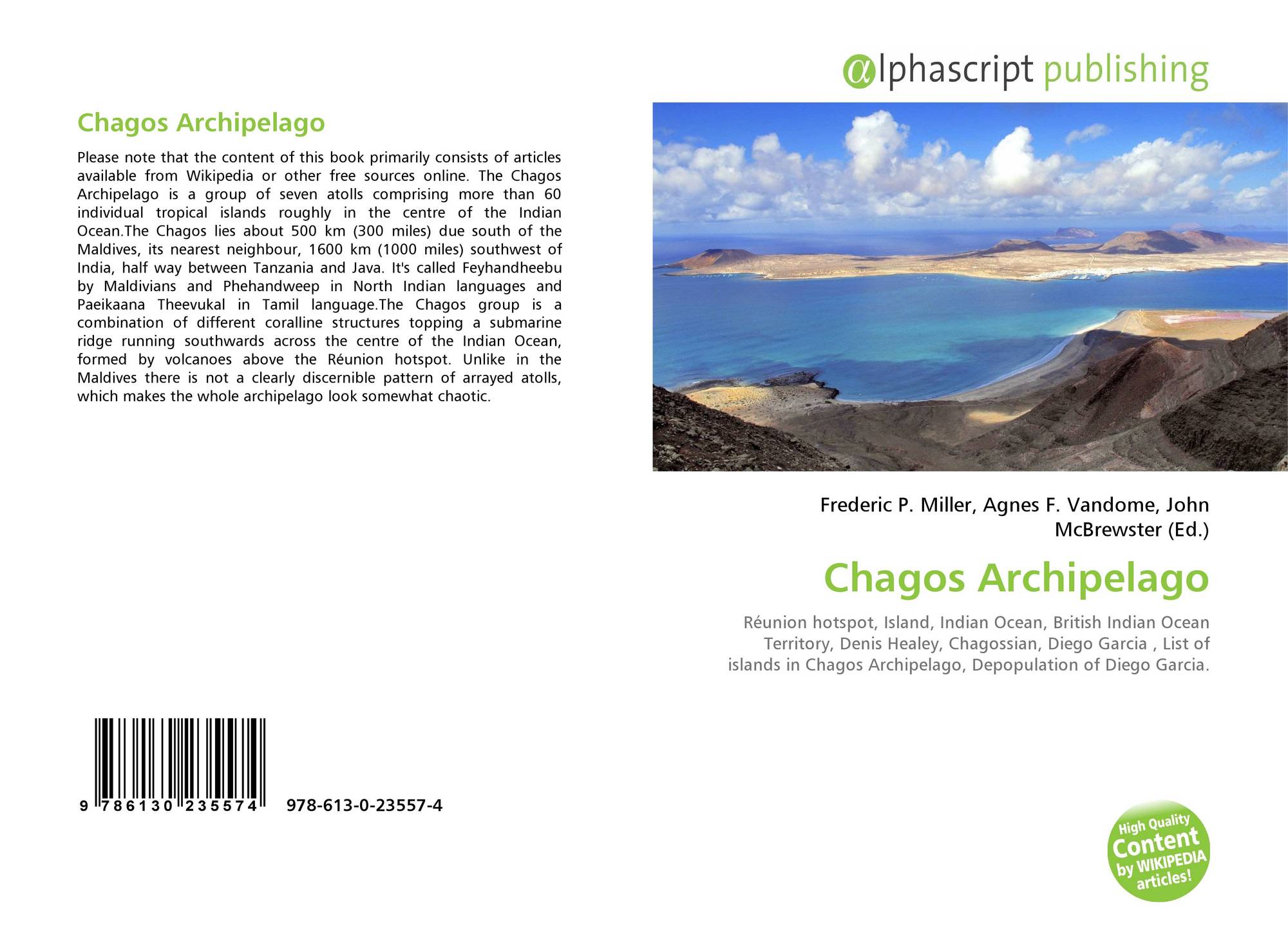 Chagos Archipelago

Please note that the content of this book primarily consists of articles available from Wikipedia or other free sources online. The Chagos Archipelago is a group of seven atolls comprising more than 60 individual tropical islands roughly in the centre of the Indian Ocean.The Chagos lies about 500 km (300 miles) due south of the Maldives, its nearest neighbour, 1600 km (1000 miles) southwest of India, half way between Tanzania and Java. It's called Feyhandheebu by Maldivians and Phehandweep in North Indian languages and Paeikaana Theevukal in Tamil language.The Chagos group is a combination of different coralline structures topping a submarine ridge running southwards across the centre of the Indian Ocean, formed by volcanoes above the Réunion hotspot. Unlike in the Maldives there is not a clearly discernible pattern of arrayed atolls, which makes the whole archipelago look somewhat chaotic.

9 786130 235574 978-613-0-23557-4

@lphascript publishing

Frederic P. Miller, Agnes F. Vandome, John McBrewster (Ed.)

Chagos Archipelago

Réunion hotspot, Island, Indian Ocean, British Indian Ocean Territory, Denis Healey, Chagossian, Diego Garcia , List of islands in Chagos Archipelago, Depopulation of Diego Garcia.

High Quality Content by WIKIPEDIA articles!